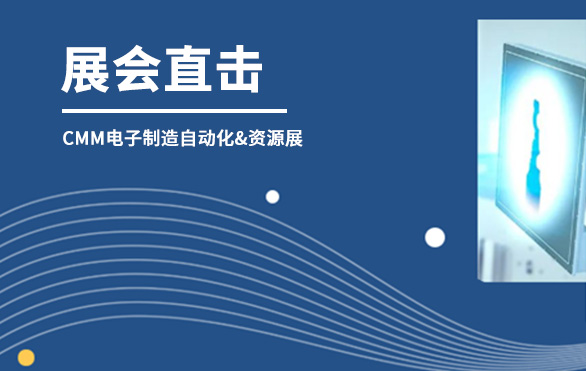 展会直击

CMM电子制造自动化&资源展